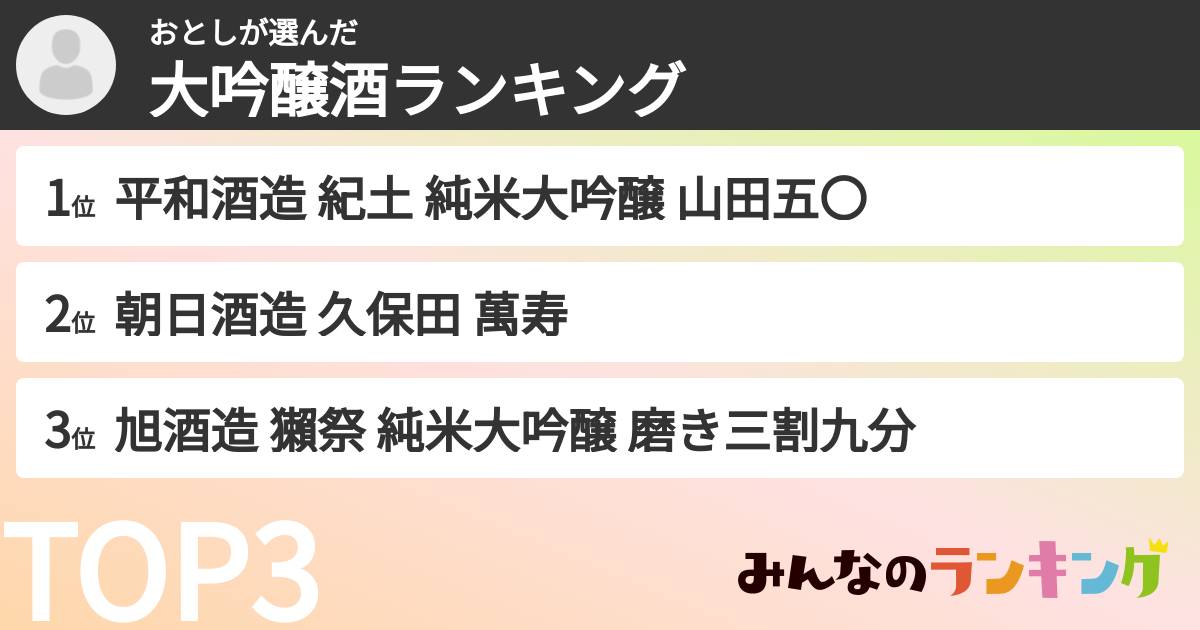 おとしが選んだ
大吟醸酒ランキング

1位 平和酒造 紀土 純米大吟醸 山田五〇

2位 朝日酒造 久保田 萬寿

3位 旭酒造 獺祭 純米大吟醸 磨き三割九分

TOP3

みんなのランキング